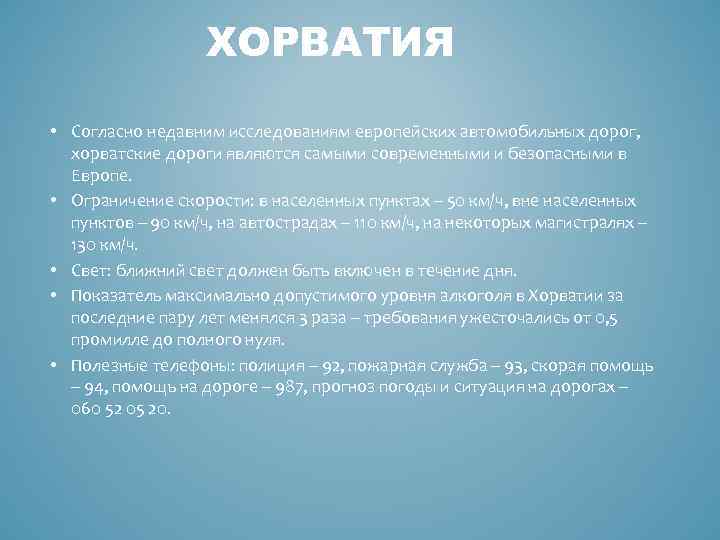 ХОРВАТИЯ

• Согласно недавним исследованиям европейских автомобильных дорог, хорватские дороги являются самыми современными и безопасными в Европе.
• Ограничение скорости: в населенных пунктах – 50 км/ч, вне населенных пунктов – 90 км/ч, на автострадах – 110 км/ч, на некоторых магистралях – 130 км/ч.
• Свет: ближний свет должен быть включен в течение дня.
• Показатель максимально допустимого уровня алкоголя в Хорватии за последние пару лет менялся 3 раза – требования ужесточались от 0,5 промилле до полного нуля.
• Полезные телефоны: полиция – 92, пожарная служба – 93, скорая помощь – 94, помощь на дороге – 987, прогноз погоды и ситуация на дорогах – 060 52 05 20.